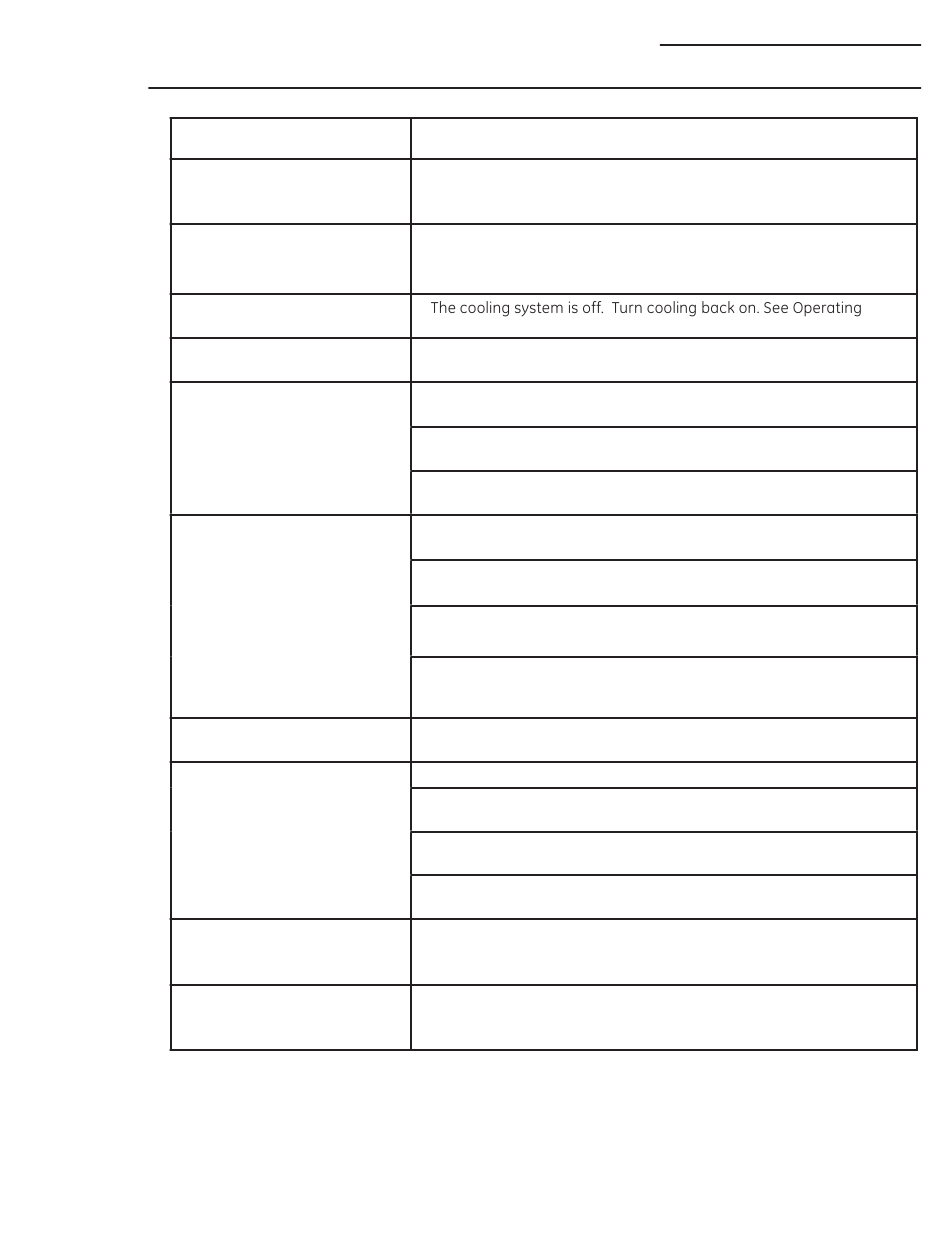 The cooling system is off. Turn cooling back on. See Operating